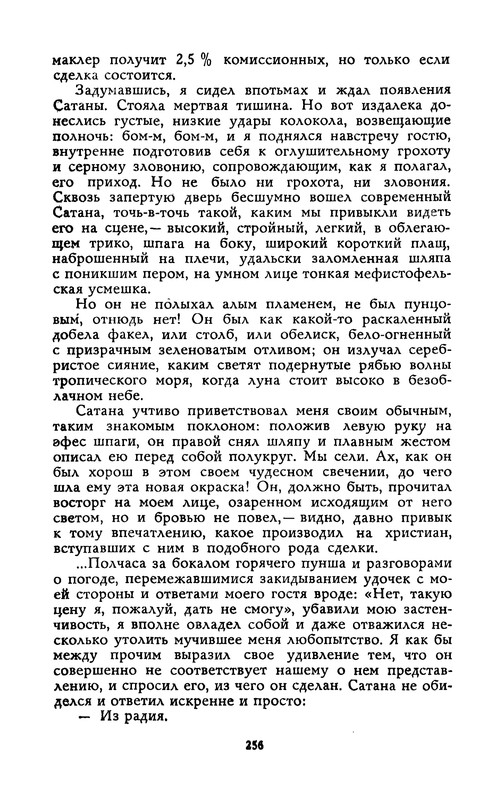 маклер получит 2,5 % комиссионных, но только если сделка состоится.

Задумавшись, я сидел впотьмах и ждал появления Сатаны. Стояла мертвая тишина. Но вот издалека донеслись густые, низкие удары колокола, возвещающие полночь: бом-м, бом-м, и я поднялся навстречу гостю, внутренне подготовив себя к оглушительному грохоту и серному зловонию, сопровождающим, как я полагал, его приход. Но не было ни грохота, ни зловония. Сквозь запертую дверь бесшумно вошел современный Сатана, точь-в-точь такой, каким мы привыкли видеть его на сцене,— высокий, стройный, легкий, в облегающем трико, шпага на боку, широкий короткий плащ, наброшенный на плечи, удальски заломленная шляпа с поникшим пером, на умном лице тонкая мефистофельская усмешка.

Но он не полыхал алым пламенем, не был пунцовым, отнюдь нет! Он был как какой-то раскаленный добела факел, или столб, или обелиск, бело-огненный с призрачным зеленоватым отливом; он излучал серебристое сияние, каким светят подернутые рябью волны тропического моря, когда луна стоит высоко в безоблачном небе.

Сатана учтиво приветствовал меня своим обычным, таким знакомым поклоном: положив левую руку на эфес шпаги, он правой снял шляпу и плавным жестом описал ею перед собой полукруг. Мы сели. Ах, как он был хорош в этом своем чудесном свечении, до чего шла ему эта новая окраска! Он, должно быть, прочитал восторг на моем лице, озаренном исходящим от него светом, но и бровью не повел,— видно, давно привык к тому впечатлению, какое производил на христиан, вступавших с ним в подобного рода сделки.

...Полчаса за бокалом горячего пунша и разговорами о погоде, перемежавшимися закидыванием удочек с моей стороны и ответами моего гостя вроде: «Нет, такую цену я, пожалуй, дать не смогу», убавили мою застенчивость, я вполне овладел собой и даже отважился несколько утолить мучившее меня любопытство. Я как бы между прочим выразил свое удивление тем, что он совершенно не соответствует нашему о нем представлению, и спросил его, из чего он сделан. Сатана не обиделся и ответил искренне и просто:

— Из радия.

256